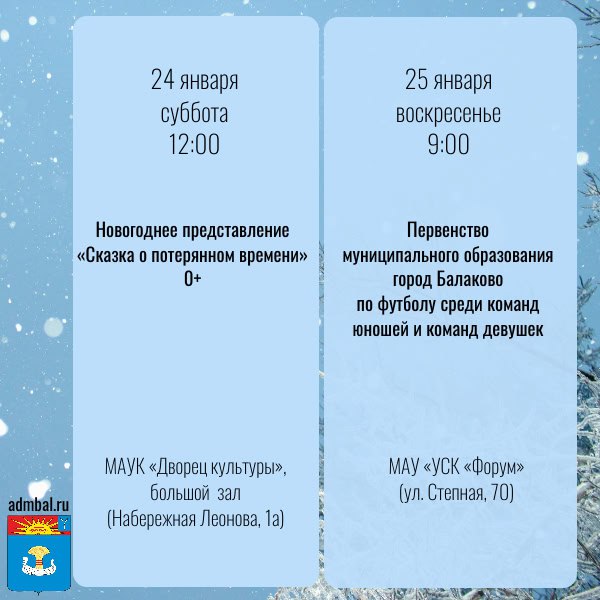 24 января
суббота
12:00

Новогоднее представление
«Сказка о потерянном времени»
0+

МАУК «Дворец культуры»,
большой зал
(Набережная Леонова, 1а)

25 января
воскресенье
9:00

Первенство
муниципального образования
город Балаково
по футболу среди команд
юношей и команд девушек

МАУ «УСК «Форум»
(ул. Степная, 70)

admbal.ru